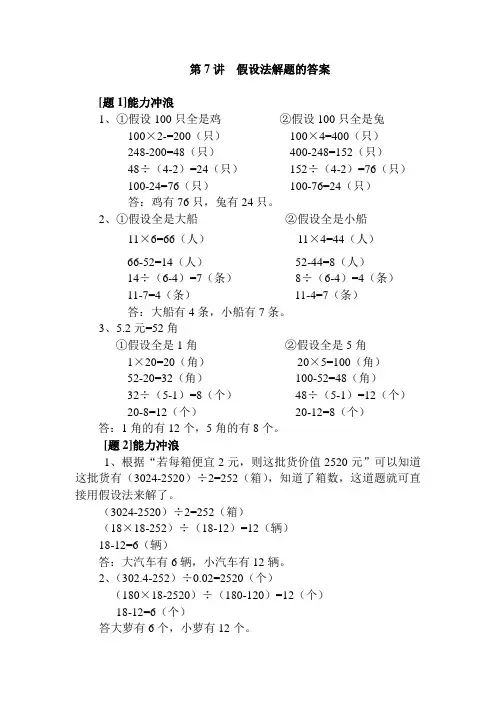 第 7 讲　假设法解题的答案

[题 1]能力冲浪

1、①假设 100 只全是鸡

100×2=200（只）

248-200=48（只）

48÷（4-2）=24（只）

100-24=76（只）

②假设 100 只全是兔

100×4=400（只）

400-248=152（只）

152÷（4-2）=76（只）

100-76=24（只）

答：鸡有 76 只，兔有 24 只。

2、①假设全是大船

11×6=66（人）

66-52=14（人）

14÷（6-4）=7（条）

11-7=4（条）

②假设全是小船

11×4=44（人）

52-44=8（人）

8÷（6-4）=4（条）

11-4=7（条）

答：大船有 4 条，小船有 7 条。

3、5.2 元=52 角

①假设全是 1 角

1×20=20（角）

52-20=32（角）

32÷（5-1）=8（个）

20-8=12（个）

②假设全是 5 角

20×5=100（角）

100-52=48（角）

48÷（5-1）=12（个）

20-12=8（个）

答：1 角的有 12 个，5 角的有 8 个。

[题 2]能力冲浪

1、根据“若每箱便宜 2 元，则这批货价值 2520 元”可以知道这批货有（3024-2520）÷2=252（箱），知道了箱数，这道题就可直接用假设法来解了。

（3024-2520）÷2=252（箱）

（18×18-252）÷（18-12）=12（辆）

18-12=6（辆）

答：大汽车有 6 辆，小汽车有 12 辆。

2、（302.4-252）÷0.02=2520（个）

（180×18-2520）÷（180-120）=12（个）

18-12=6（个）

答大萝有 6 个，小萝有 12 个。